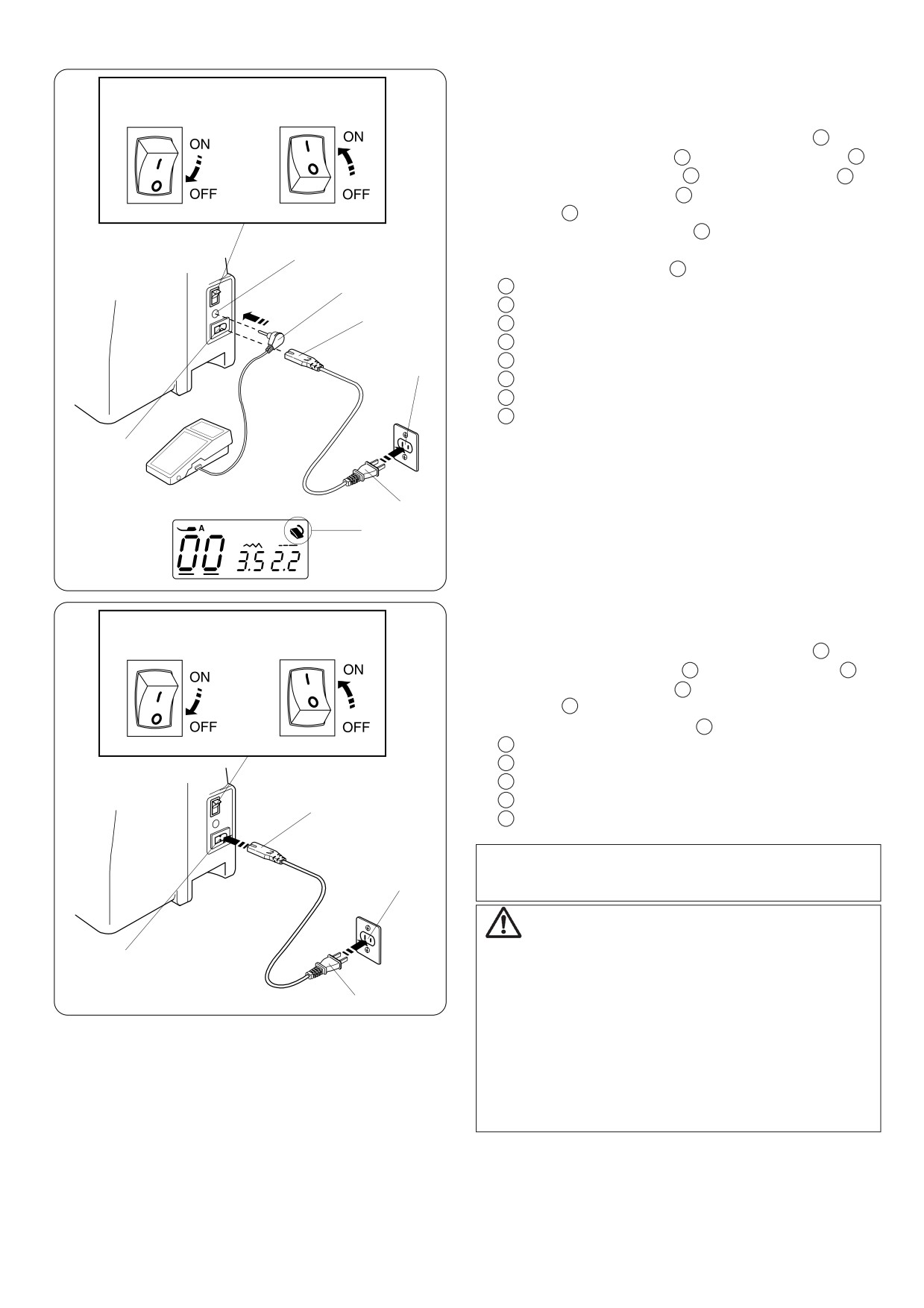 ON
OFF

ON
OFF

A

00 3.5 2.2

ON
OFF

ON
OFF